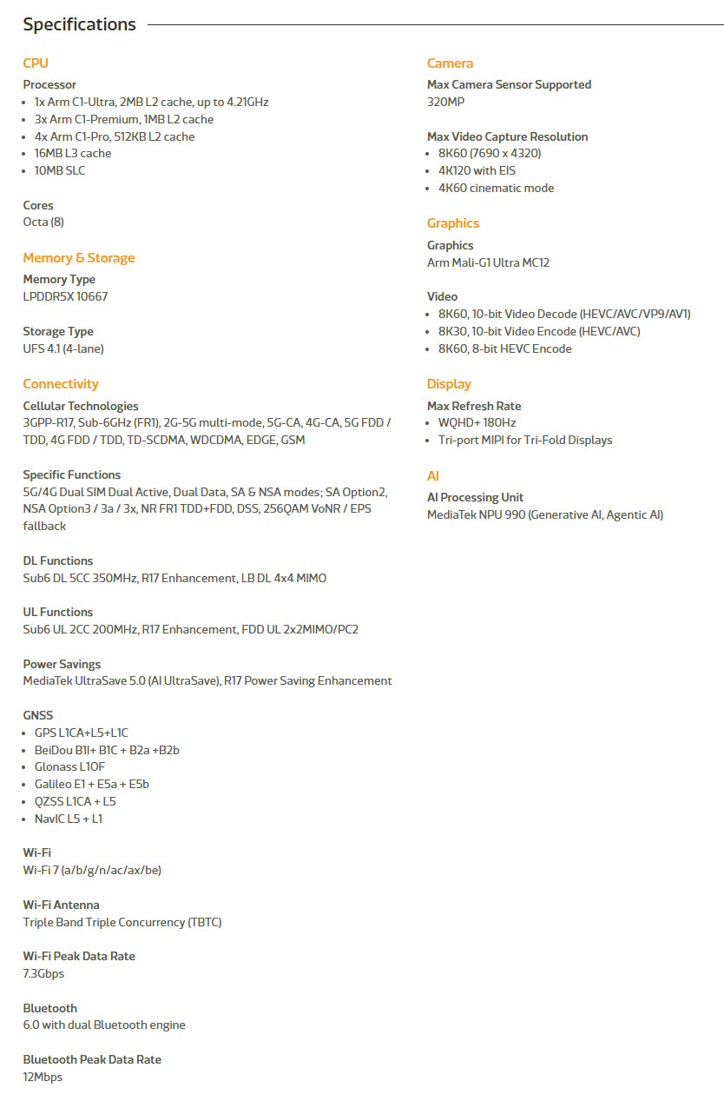 Specifications

CPU

Processor
- 1x Arm C1-Ultra, 2MB L2 cache, up to 4.21GHz
- 3x Arm C1-Premium, 1MB L2 cache
- 4x Arm C1-Pro, 512KB L2 cache
- 16MB L3 cache
- 10MB SLC

Cores
Octa (8)

Memory & Storage

Memory Type
LPDDR5X 10667

Storage Type
UFS 4.1 (4-lane)

Connectivity

Cellular Technologies
3GPP-R17, Sub-6GHz (FR1), 2G-5G multi-mode, 5G-CA, 4G-CA, 5G FDD / TDD, 4G FDD / TDD, TD-SCDMA, WDCDMA, EDGE, GSM

Specific Functions
5G/4G Dual SIM Dual Active, Dual Data, SA & NSA modes; SA Option2, NSA Option3 / 3a / 3x, NR FR1 TDD+FDD, DSS, 256QAM VoNR / EPS fallback

DL Functions
Sub6 DL 5CC 350MHz, R17 Enhancement, LB DL 4x4 MIMO

UL Functions
Sub6 UL 2CC 200MHz, R17 Enhancement, FDD UL 2x2MIMO/PC2

Power Savings
MediaTek UltraSave 5.0 (AI UltraSave), R17 Power Saving Enhancement

GNSS
- GPS L1CA+L5+L1C
- BeiDou B1I+ B1C + B2a +B2b
- Glonass L1OF
- Galileo E1 + E5a + E5b
- QZSS L1CA + L5
- NavIC L5 + L1

Wi-Fi
Wi-Fi 7 (a/b/g/n/ac/ax/be)

Wi-Fi Antenna
Triple Band Triple Concurrency (TBTC)

Wi-Fi Peak Data Rate
7.3Gbps

Bluetooth
6.0 with dual Bluetooth engine

Bluetooth Peak Data Rate
12Mbps

Camera

Max Camera Sensor Supported
320MP

Max Video Capture Resolution
- 8K60 (7690 x 4320)
- 4K120 with EIS
- 4K60 cinematic mode

Graphics

Graphics
Arm Mali-G1 Ultra MC12

Video
- 8K60, 10-bit Video Decode (HEVC/AVC/VP9/AV1)
- 8K30, 10-bit Video Encode (HEVC/AVC)
- 8K60, 8-bit HEVC Encode

Display

Max Refresh Rate
- WQHD+ 180Hz
- Tri-port MIPI for Tri-Fold Displays

AI

AI Processing Unit
MediaTek NPU 990 (Generative AI, Agentic AI)